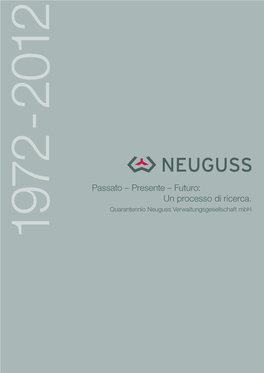 1972 - 2012

NEUGUSS

Passato – Presente – Futuro:
Un processo di ricerca.
Quarantennio Neuguss Verwaltungsgesellschaft mbH